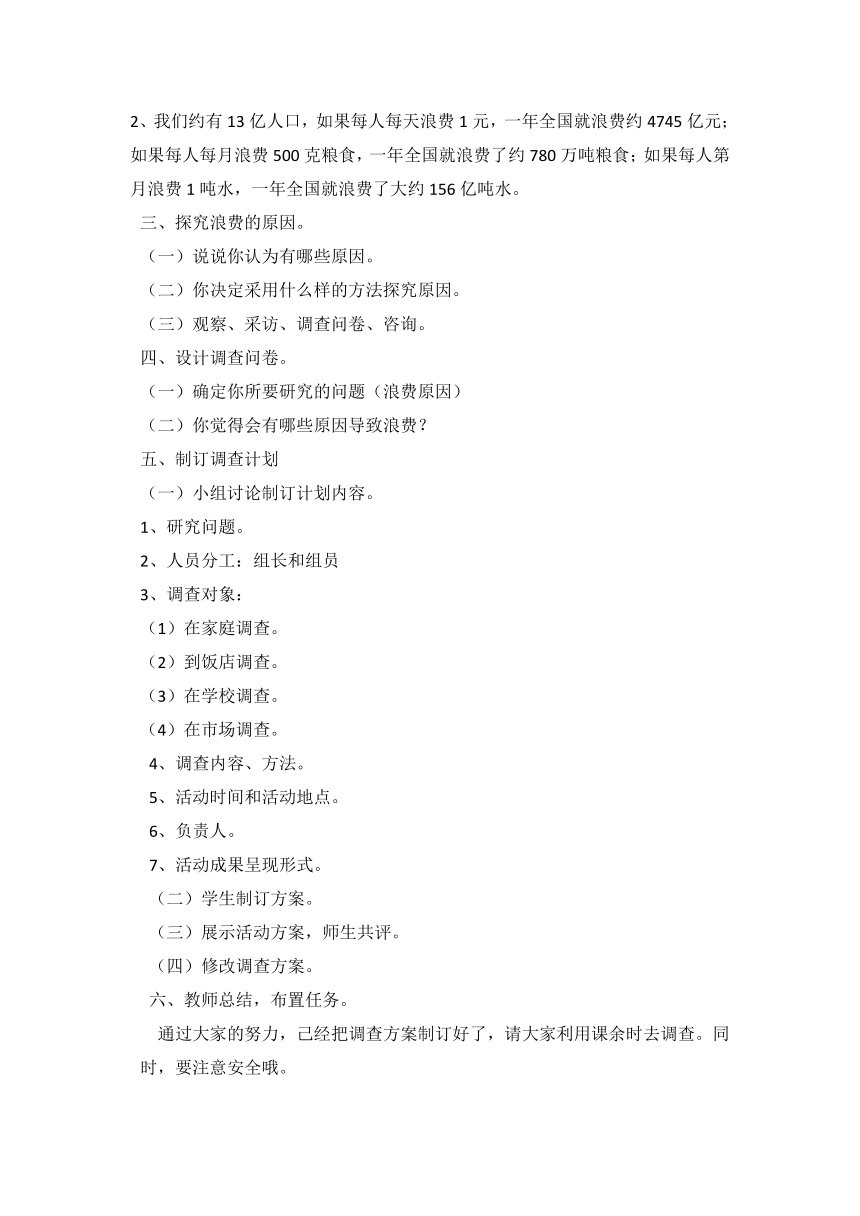 2、我们约有 13 亿人口，如果每人每天浪费 1 元，一年全国就浪费约 4745 亿元；如果每人每月浪费 500 克粮食，一年全国就浪费了约 780 万吨粮食；如果每人第月浪费 1 吨水，一年全国就浪费了大约 156 亿吨水。

三、探究浪费的原因。

（一）说说你认为有哪些原因。

（二）你决定采用什么样的方法探究原因。

（三）观察、采访、调查问卷、咨询。

四、设计调查问卷。

（一）确定你所要研究的问题（浪费原因）

（二）你觉得会有哪些原因导致浪费？

五、制订调查计划

（一）小组讨论制订计划内容。

1、研究问题。

2、人员分工：组长和组员

3、调查对象：

（1）在家庭调查。

（2）到饭店调查。

（3）在学校调查。

（4）在市场调查。

4、调查内容、方法。

5、活动时间和活动地点。

6、负责人。

7、活动成果呈现形式。

（二）学生制订方案。

（三）展示活动方案，师生共评。

（四）修改调查方案。

六、教师总结，布置任务。

通过大家的努力，已经把调查方案制订好了，请大家利用课余时去调查。同时，要注意安全哦。